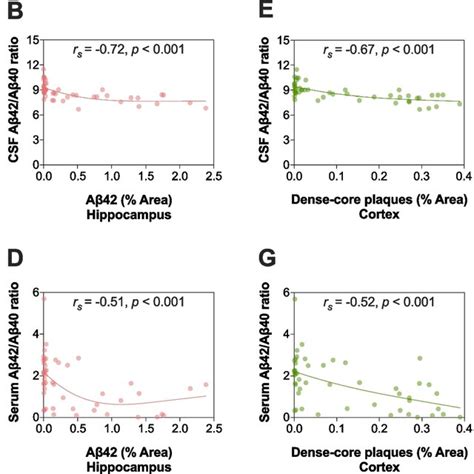 B

CSF Aβ42/Aβ40 ratio

$r_s$ = -0.72, $p$ < 0.001

15
12
9
6
3
0

0.0 0.5 1.0 1.5 2.0 2.5

Aβ42 (% Area)
Hippocampus

E

CSF Aβ42/Aβ40 ratio

$r_s$ = -0.67, $p$ < 0.001

15
12
9
6
3
0

0.0 0.1 0.2 0.3 0.4

Dense-core plaques (% Area)
Cortex

D

Serum Aβ42/Aβ40 ratio

$r_s$ = -0.51, $p$ < 0.001

6
4
2
0

0.0 0.5 1.0 1.5 2.0 2.5

Aβ42 (% Area)
Hippocampus

G

Serum Aβ42/Aβ40 ratio

$r_s$ = -0.52, $p$ < 0.001

6
4
2
0

0.0 0.1 0.2 0.3 0.4

Dense-core plaques (% Area)
Cortex